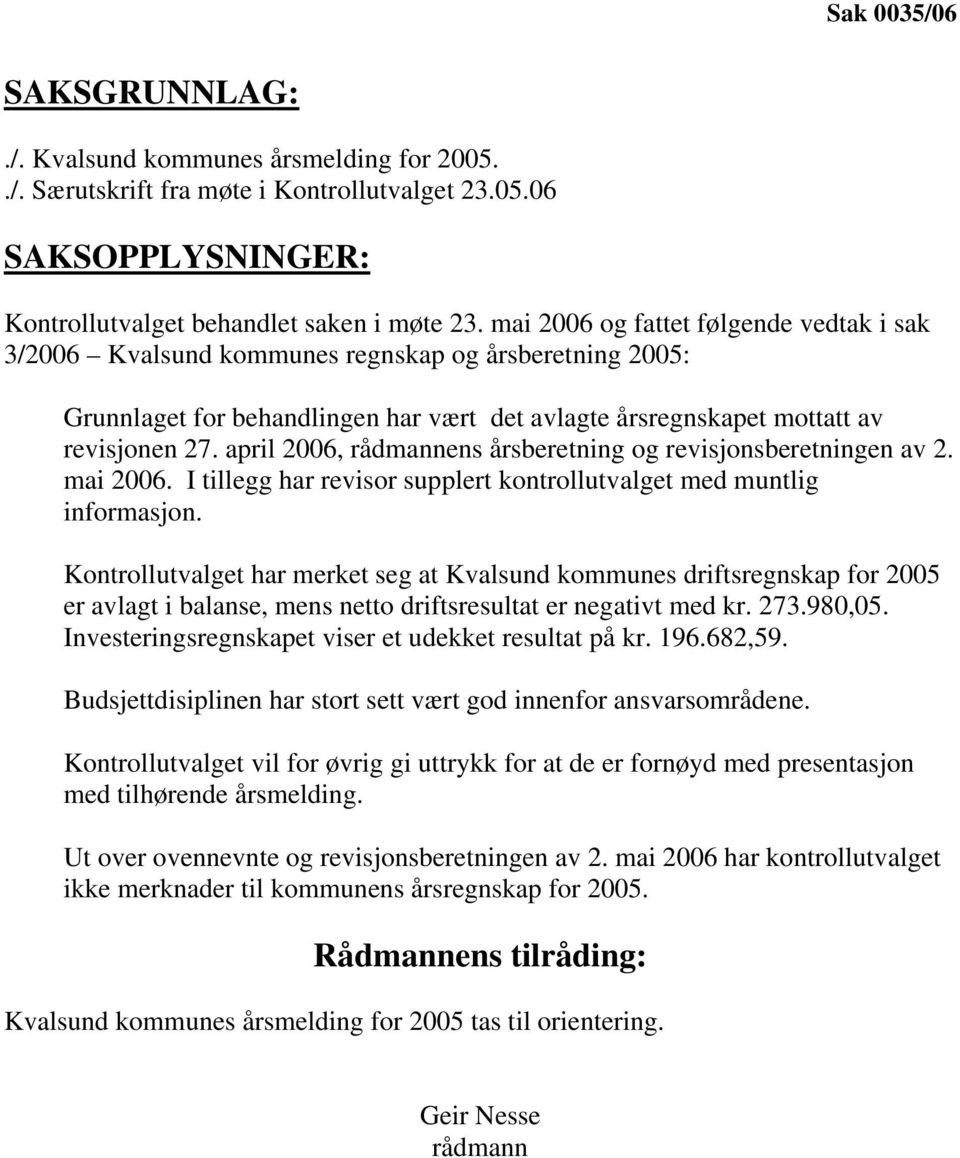 Sak 0035/06

SAKSGRUNNLAG:

./. Kvalsund kommunes årsmelding for 2005.
./. Særutskrift fra møte i Kontrollutvalget 23.05.06

SAKSOPPLYSNINGER:

Kontrollutvalget behandlet saken i møte 23. mai 2006 og fattet følgende vedtak i sak 3/2006 – Kvalsund kommunes regnskap og årsberetning 2005:

Grunnlaget for behandlingen har vært det avlagte årsregnskapet mottatt av revisjonen 27. april 2006, rådmannens årsberetning og revisjonsberetningen av 2. mai 2006. I tillegg har revisor supplert kontrollutvalget med muntlig informasjon.

Kontrollutvalget har merket seg at Kvalsund kommunes driftsregnskap for 2005 er avlagt i balanse, mens netto driftsresultat er negativt med kr. 273.980,05. Investeringsregnskapet viser et udekket resultat på kr. 196.682,59.

Budsjettdisiplinen har stort sett vært god innenfor ansvarsområdene.

Kontrollutvalget vil for øvrig gi uttrykk for at de er fornøyd med presentasjon med tilhørende årsmelding.

Ut over ovennevnte og revisjonsberetningen av 2. mai 2006 har kontrollutvalget ikke merknader til kommunens årsregnskap for 2005.

Rådmannens tilråding:

Kvalsund kommunes årsmelding for 2005 tas til orientering.

Geir Nesse
rådmann